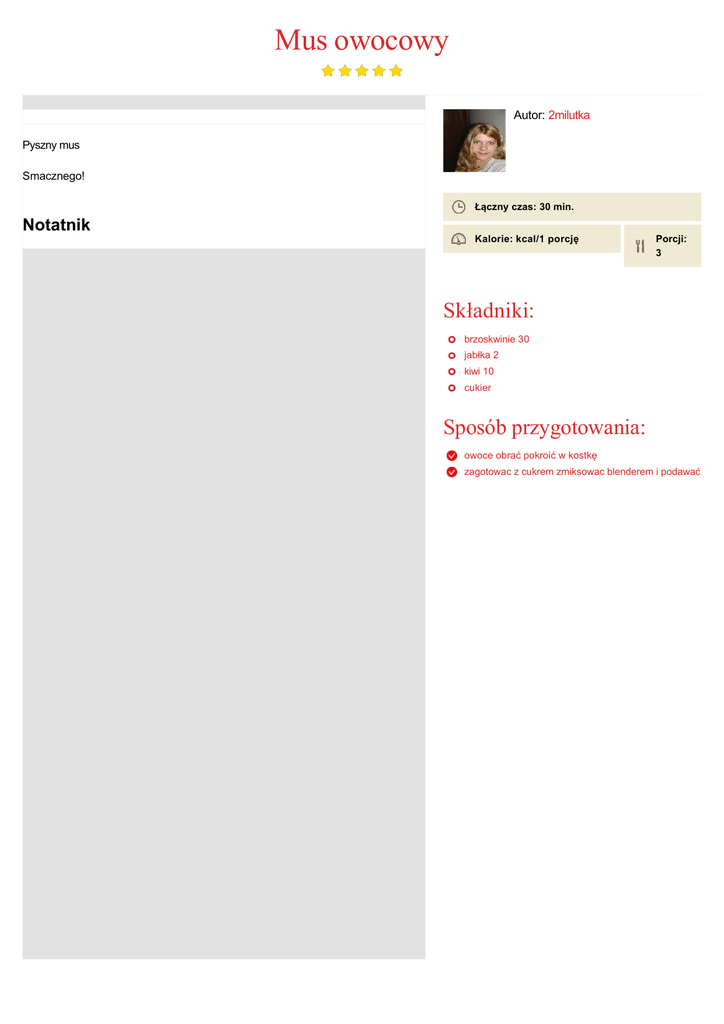 Mus owocowy

Pyszny mus

Smacznego!

Notatnik

Autor: 2milutka

Łączny czas: 30 min.

Kalorie: kcal/1 porcję

Porcji: 3

Składniki:

brzoskwinie 30
jabłka 2
kiwi 10
cukier

Sposób przygotowania:

owoce obrać pokroić w kostkę
zagotowac z cukrem zmiksowac blenderem i podawać